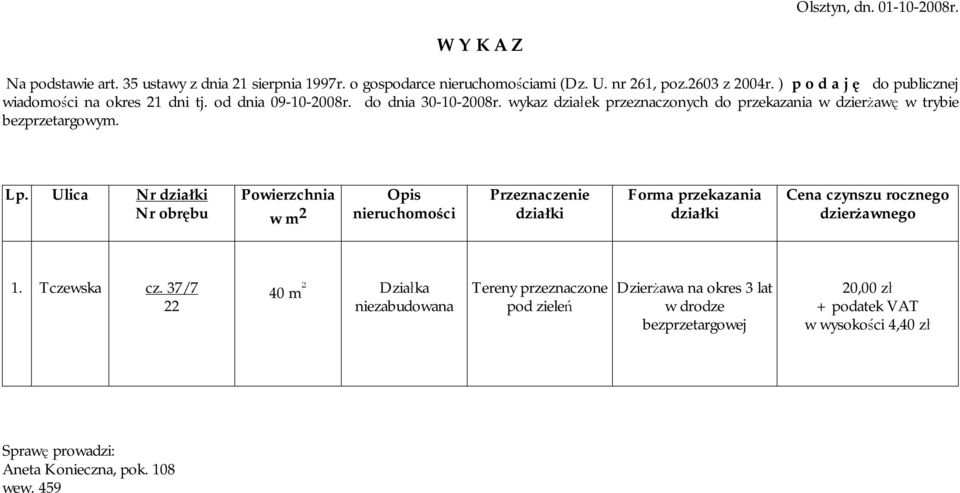 Olsztyn, dn. 01-10-2008r.

W Y K A Z

Na podstawie art. 35 ustawy z dnia 21 sierpnia 1997r. o gospodarce nieruchomościami (Dz. U. nr 261, poz.2603 z 2004r. ) p o d a j ę do publicznej wiadomości na okres 21 dni tj. od dnia 09-10-2008r. do dnia 30-10-2008r. wykaz działek przeznaczonych do przekazania w dzierżawę w trybie bezprzetargowym.

| Lp. | Ulica | Nr działki Nr obrębu | Powierzchnia w $m^2$ | Opis nieruchomości | Przeznaczenie działki | Forma przekazania działki | Cena czynszu rocznego dzierżawnego |
|---|---|---|---|---|---|---|---|
| 1. | Tczewska | cz. 37/7 22 | 40 $m^2$ | Działka niezabudowana | Tereny przeznaczone pod zieleń | Dzierżawa na okres 3 lat w drodze bezprzetargowej | 20,00 zł + podatek VAT w wysokości 4,40 zł |

Sprawę prowadzi:
Aneta Konieczna, pok. 108
wew. 459